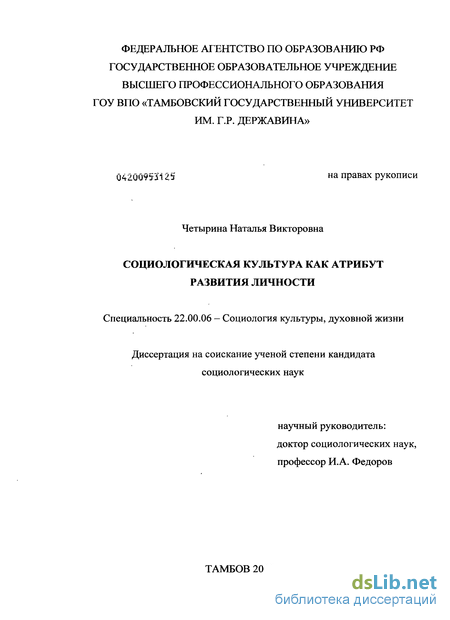 ФЕДЕРАЛЬНОЕ АГЕНТСТВО ПО ОБРАЗОВАНИЮ РФ
ГОСУДАРСТВЕННОЕ ОБРАЗОВАТЕЛЬНОЕ УЧРЕЖДЕНИЕ
ВЫСШЕГО ПРОФЕССИОНАЛЬНОГО ОБРАЗОВАНИЯ
ГОУ ВПО «ТАМБОВСКИЙ ГОСУДАРСТВЕННЫЙ УНИВЕРСИТЕТ
ИМ. Г.Р. ДЕРЖАВИНА»

04200953125

на правах рукописи

Четырина Наталья Викторовна

СОЦИОЛОГИЧЕСКАЯ КУЛЬТУРА КАК АТРИБУТ
РАЗВИТИЯ ЛИЧНОСТИ

Специальность 22.00.06 – Социология культуры, духовной жизни

Диссертация на соискание ученой степени кандидата
социологических наук

научный руководитель:
доктор социологических наук,
профессор И.А. Федоров

ТАМБОВ 20

dsLib.net
библиотека диссертаций